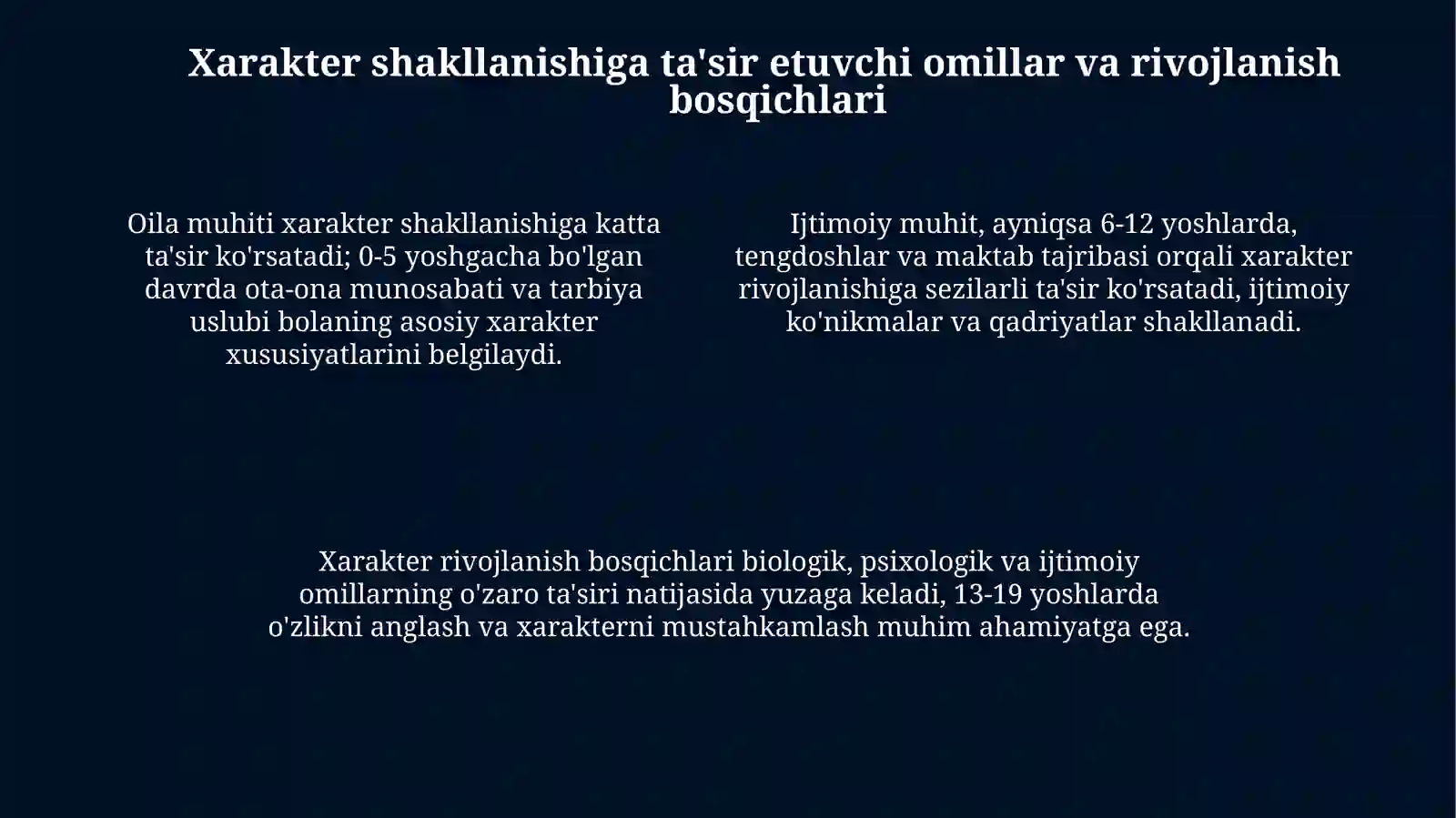 Xarakter shakllanishiga ta'sir etuvchi omillar va rivojlanish bosqichlari

Oila muhiti xarakter shakllanishiga katta ta'sir ko'rsatadi; 0-5 yoshgacha bo'lgan davrda ota-ona munosabati va tarbiya uslubi bolaning asosiy xarakter xususiyatlarini belgilaydi.

Ijtimoiy muhit, ayniqsa 6-12 yoshlarda, tengdoshlar va maktab tajribasi orqali xarakter rivojlanishiga sezilarli ta'sir ko'rsatadi, ijtimoiy ko'nikmalar va qadriyatlar shakllanadi.

Xarakter rivojlanish bosqichlari biologik, psixologik va ijtimoiy omillarning o'zaro ta'siri natijasida yuzaga keladi, 13-19 yoshlarda o'zlikni anglash va xarakterni mustahkamlash muhim ahamiyatga ega.